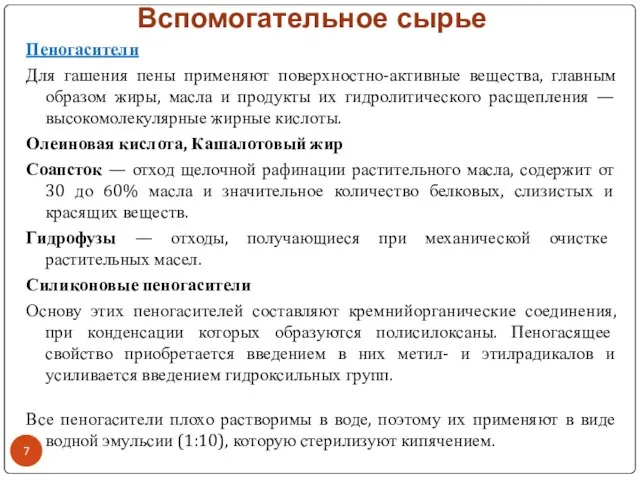 Вспомогательное сырье

Пеногасители

Для гашения пены применяют поверхностно-активные вещества, главным образом жиры, масла и продукты их гидролитического расщепления — высокомолекулярные жирные кислоты.

Олеиновая кислота, Кашалотовый жир

Соапсток — отход щелочной рафинации растительного масла, содержит от 30 до 60% масла и значительное количество белковых, слизистых и красящих веществ.

Гидрофузы — отходы, получающиеся при механической очистке растительных масел.

Силиконовые пеногасители

Основу этих пеногасителей составляют кремнийорганические соединения, при конденсации которых образуются полисилоксаны. Пеногасящее свойство приобретается введением в них метил- и этилрадикалов и усиливается введением гидроксильных групп.

Все пеногасители плохо растворимы в воде, поэтому их применяют в виде водной эмульсии (1:10), которую стерилизуют кипячением.

7